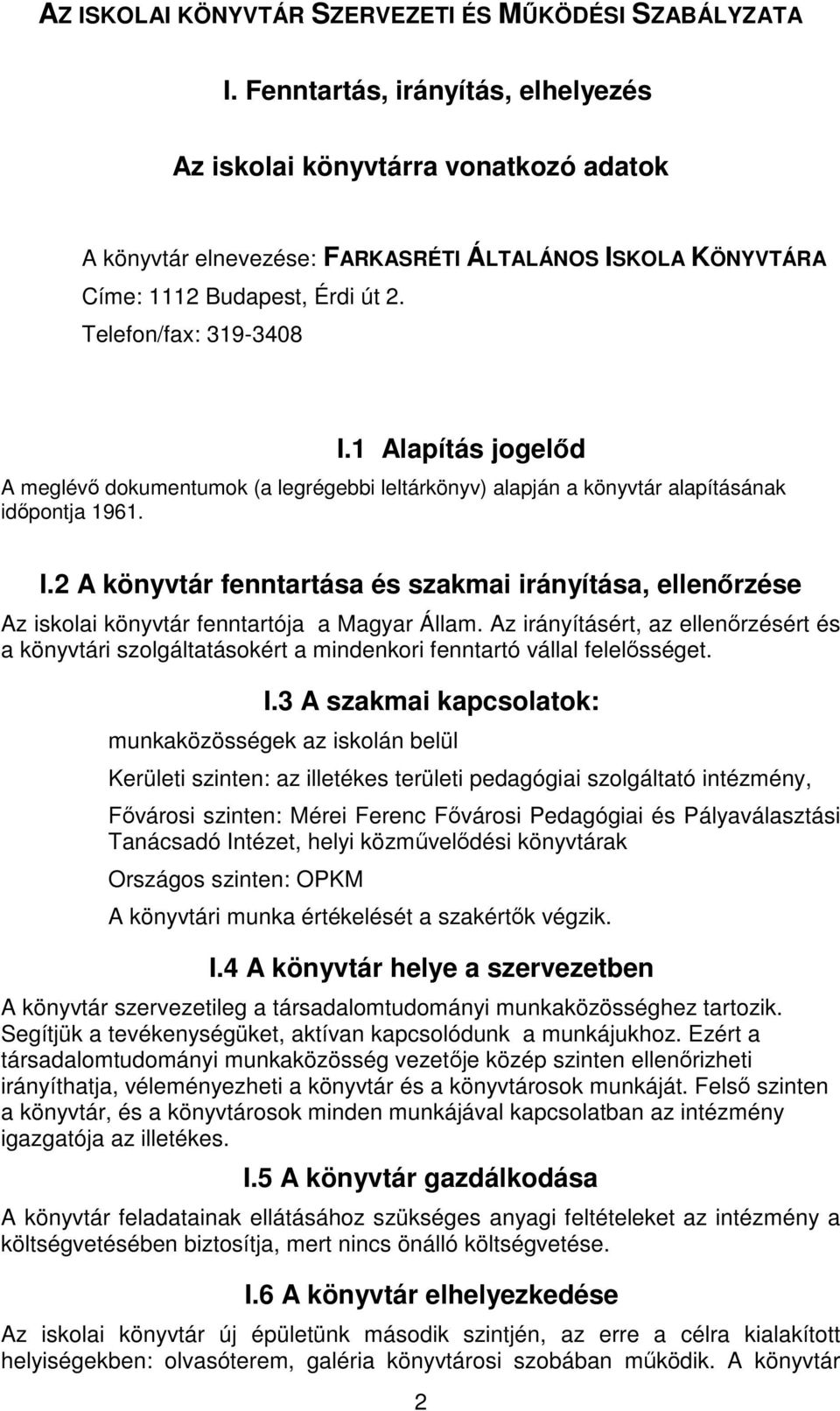 AZ ISKOLAI KÖNYVTÁR SZERVEZETI ÉS MŰKÖDÉSI SZABÁLYZATA

I. Fenntartás, irányítás, elhelyezés

Az iskolai könyvtárra vonatkozó adatok

A könyvtár elnevezése: FARKASRÉTI ÁLTALÁNOS ISKOLA KÖNYVTÁRA
Címe: 1112 Budapest, Érdi út 2.
Telefon/fax: 319-3408

I.1 Alapítás jogelőd

A meglévő dokumentumok (a legrégebbi leltárkönyv) alapján a könyvtár alapításának időpontja 1961.

I.2 A könyvtár fenntartása és szakmai irányítása, ellenőrzése

Az iskolai könyvtár fenntartója a Magyar Állam. Az irányításért, az ellenőrzésért és a könyvtári szolgáltatásokért a mindenkori fenntartó vállal felelősséget.

I.3 A szakmai kapcsolatok:

munkaközösségek az iskolán belül

Kerületi szinten: az illetékes területi pedagógiai szolgáltató intézmény,

Fővárosi szinten: Mérei Ferenc Fővárosi Pedagógiai és Pályaválasztási Tanácsadó Intézet, helyi közművelődési könyvtárak

Országos szinten: OPKM

A könyvtári munka értékelését a szakértők végzik.

I.4 A könyvtár helye a szervezetben

A könyvtár szervezetileg a társadalomtudományi munkaközösséghez tartozik. Segítjük a tevékenységüket, aktívan kapcsolódunk a munkájukhoz. Ezért a társadalomtudományi munkaközösség vezetője közép szinten ellenőrizheti irányíthatja, véleményezheti a könyvtár és a könyvtárosok munkáját. Felső szinten a könyvtár, és a könyvtárosok minden munkájával kapcsolatban az intézmény igazgatója az illetékes.

I.5 A könyvtár gazdálkodása

A könyvtár feladatainak ellátásához szükséges anyagi feltételeket az intézmény a költségvetésében biztosítja, mert nincs önálló költségvetése.

I.6 A könyvtár elhelyezkedése

Az iskolai könyvtár új épületünk második szintjén, az erre a célra kialakított helyiségekben: olvasóterem, galéria könyvtárosi szobában működik. A könyvtár

2